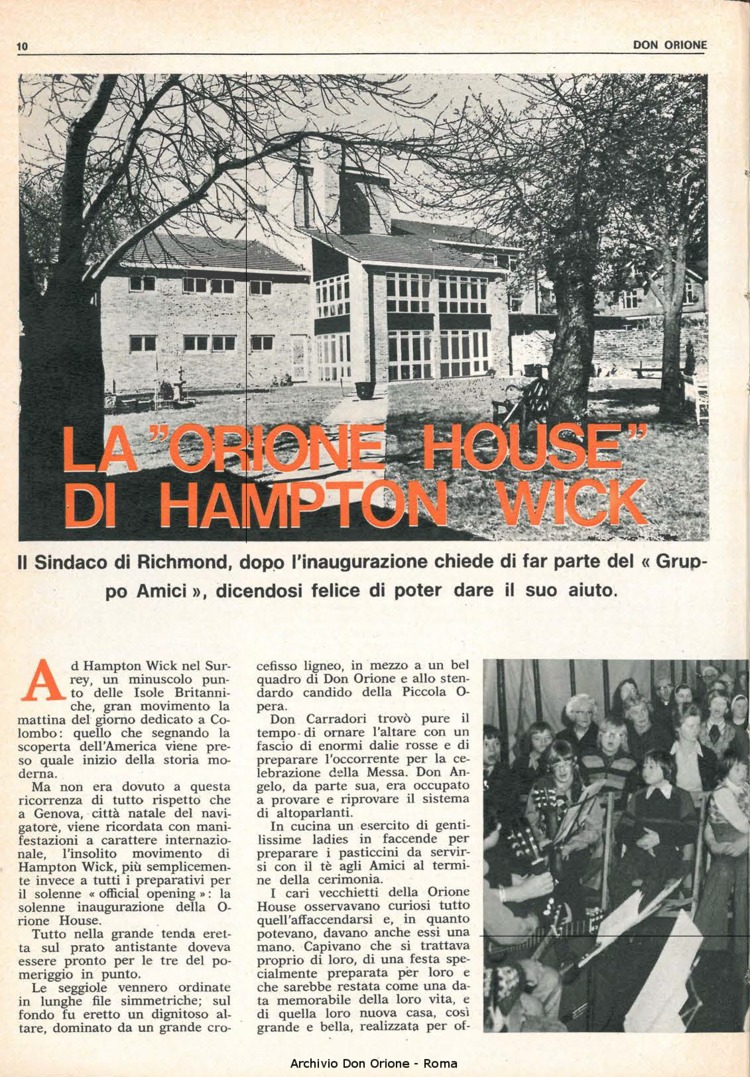 10

DON ORIONE

LA "ORIONE HOUSE" DI HAMPTON WICK

Il Sindaco di Richmond, dopo l'inaugurazione chiede di far parte del « Gruppo Amici », dicendosi felice di poter dare il suo aiuto.

Ad Hampton Wick nel Surrey, un minuscolo punto delle Isole Britanniche, gran movimento la mattina del giorno dedicato a Colombo: quello che segnando la scoperta dell'America viene preso quale inizio della storia moderna.

Ma non era dovuto a questa ricorrenza di tutto rispetto che a Genova, città natale del navigatore, viene ricordata con manifestazioni a carattere internazionale, l'insolito movimento di Hampton Wick, più semplicemente invece a tutti i preparativi per il solenne « official opening »: la solenne inaugurazione della Orione House.

Tutto nella grande tenda eretta sul prato antistante doveva essere pronto per le tre del pomeriggio in punto.

Le seggiole vennero ordinate in lunghe file simmetriche; sul fondo fu eretto un dignitoso altare, dominato da un grande crocefisso ligneo, in mezzo a un bel quadro di Don Orione e allo stendardo candido della Piccola Opera.

Don Carradori trovò pure il tempo di ornare l'altare con un fascio di enormi dalie rosse e di preparare l'occorrente per la celebrazione della Messa. Don Angelo, da parte sua, era occupato a provare e riprovare il sistema di altoparlanti.

In cucina un esercito di gentilissime ladies in faccende per preparare i pasticcini da servirsi con il tè agli Amici al termine della cerimonia.

I cari vecchietti della Orione House osservavano curiosi tutto quell'affaccendarsi e, in quanto potevano, davano anche essi una mano. Capivano che si trattava proprio di loro, di una festa specialmente preparata per loro e che sarebbe restata come una data memorabile della loro vita, e di quella loro nuova casa, così grande e bella, realizzata per of-

Archivio Don Orione - Roma